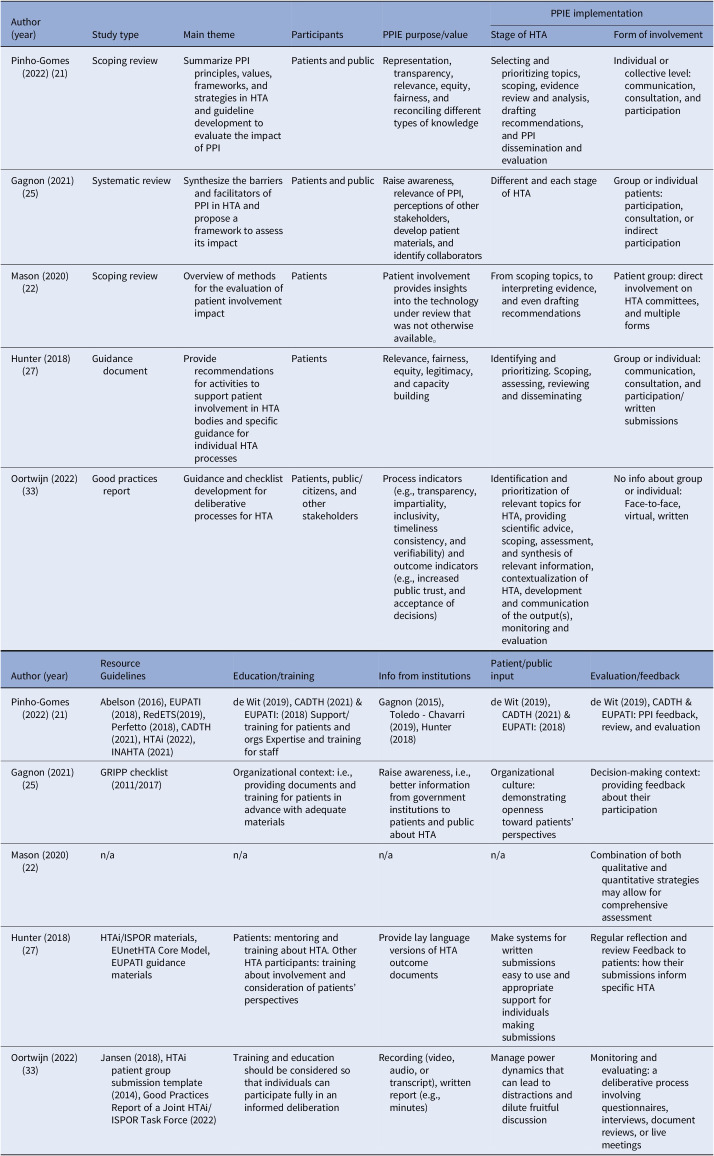 | Author (year) | Study type | Main theme | Participants | PPIE purpose/value | PPIE implementation: Stage of HTA | PPIE implementation: Form of involvement |
|---|---|---|---|---|---|---|
| Pinho-Gomes (2022) (21) | Scoping review | Summarize PPI principles, values, frameworks, and strategies in HTA and guideline development to evaluate the impact of PPI | Patients and public | Representation, transparency, relevance, equity, fairness, and reconciling different types of knowledge | Selecting and prioritizing topics, scoping, evidence review and analysis, drafting recommendations, and PPI dissemination and evaluation | Individual or collective level: communication, consultation, and participation |
| Gagnon (2021) (25) | Systematic review | Synthesize the barriers and facilitators of PPI in HTA and propose a framework to assess its impact | Patients and public | Raise awareness, relevance of PPI, perceptions of other stakeholders, develop patient materials, and identify collaborators | Different and each stage of HTA | Group or individual patients: participation, consultation, or indirect participation |
| Mason (2020) (22) | Scoping review | Overview of methods for the evaluation of patient involvement impact | Patients | Patient involvement provides insights into the technology under review that was not otherwise available. | From scoping topics, to interpreting evidence, and even drafting recommendations | Patient group: direct involvement on HTA committees, and multiple forms |
| Hunter (2018) (27) | Guidance document | Provide recommendations for activities to support patient involvement in HTA bodies and specific guidance for individual HTA processes | Patients | Relevance, fairness, equity, legitimacy, and capacity building | Identifying and prioritizing. Scoping, assessing, reviewing and disseminating | Group or individual: communication, consultation, and participation/ written submissions |
| Oortwijn (2022) (33) | Good practices report | Guidance and checklist development for deliberative processes for HTA | Patients, public/ citizens, and other stakeholders | Process indicators (e.g., transparency, impartiality, inclusivity, timeliness consistency, and verifiability) and outcome indicators (e.g., increased public trust, and acceptance of decisions) | Identification and prioritization of relevant topics for HTA, providing scientific advice, scoping, assessment, and synthesis of relevant information, contextualization of HTA, development and communication of the output(s), monitoring and evaluation | No info about group or individual: Face-to-face, virtual, written |

| Author (year) | Resource Guidelines | Education/training | Info from institutions | Patient/public input | Evaluation/feedback |
|---|---|---|---|---|---|
| Pinho-Gomes (2022) (21) | Abelson (2016), EUPATI (2018), RedETS(2019), Perfetto (2018), CADTH (2021), HTAi (2022), INAHTA (2021) | de Wit (2019), CADTH (2021) & EUPATI: (2018) Support/ training for patients and orgs Expertise and training for staff | Gagnon (2015), Toledo - Chavarri (2019), Hunter (2018) | de Wit (2019), CADTH (2021) & EUPATI: (2018) | de Wit (2019), CADTH & EUPATI: PPI feedback, review, and evaluation |
| Gagnon (2021) (25) | GRIPP checklist (2011/2017) | Organizational context: i.e., providing documents and training for patients in advance with adequate materials | Raise awareness, i.e., better information from government institutions to patients and public about HTA | Organizational culture: demonstrating openness toward patients' perspectives | Decision-making context: providing feedback about their participation |
| Mason (2020) (22) | n/a | n/a | n/a | n/a | Combination of both qualitative and quantitative strategies may allow for comprehensive assessment |
| Hunter (2018) (27) | HTAi/ISPOR materials, EUnetHTA Core Model, EUPATI guidance materials | Patients: mentoring and training about HTA. Other HTA participants: training about involvement and consideration of patients' perspectives | Provide lay language versions of HTA outcome documents | Make systems for written submissions easy to use and appropriate support for individuals making submissions | Regular reflection and review Feedback to patients: how their submissions inform specific HTA |
| Oortwijn (2022) (33) | Jansen (2018), HTAi patient group submission template (2014), Good Practices Report of a Joint HTAi/ ISPOR Task Force (2022) | Training and education should be considered so that individuals can participate fully in an informed deliberation | Recording (video, audio, or transcript), written report (e.g., minutes) | Manage power dynamics that can lead to distractions and dilute fruitful discussion | Monitoring and evaluating: a deliberative process involving questionnaires, interviews, document reviews, or live meetings |